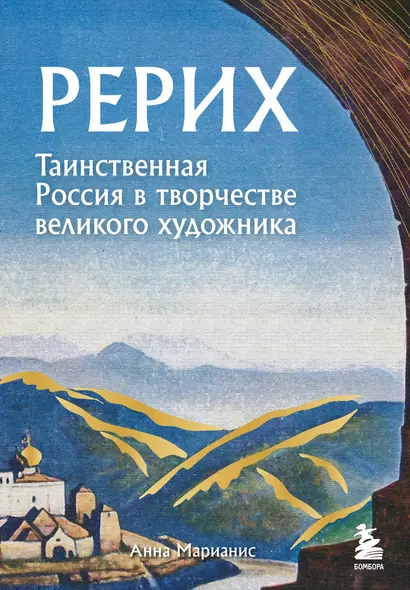 РЕРИХ

Таинственная Россия в творчестве великого художника

Анна Марианис

БОМБОРА